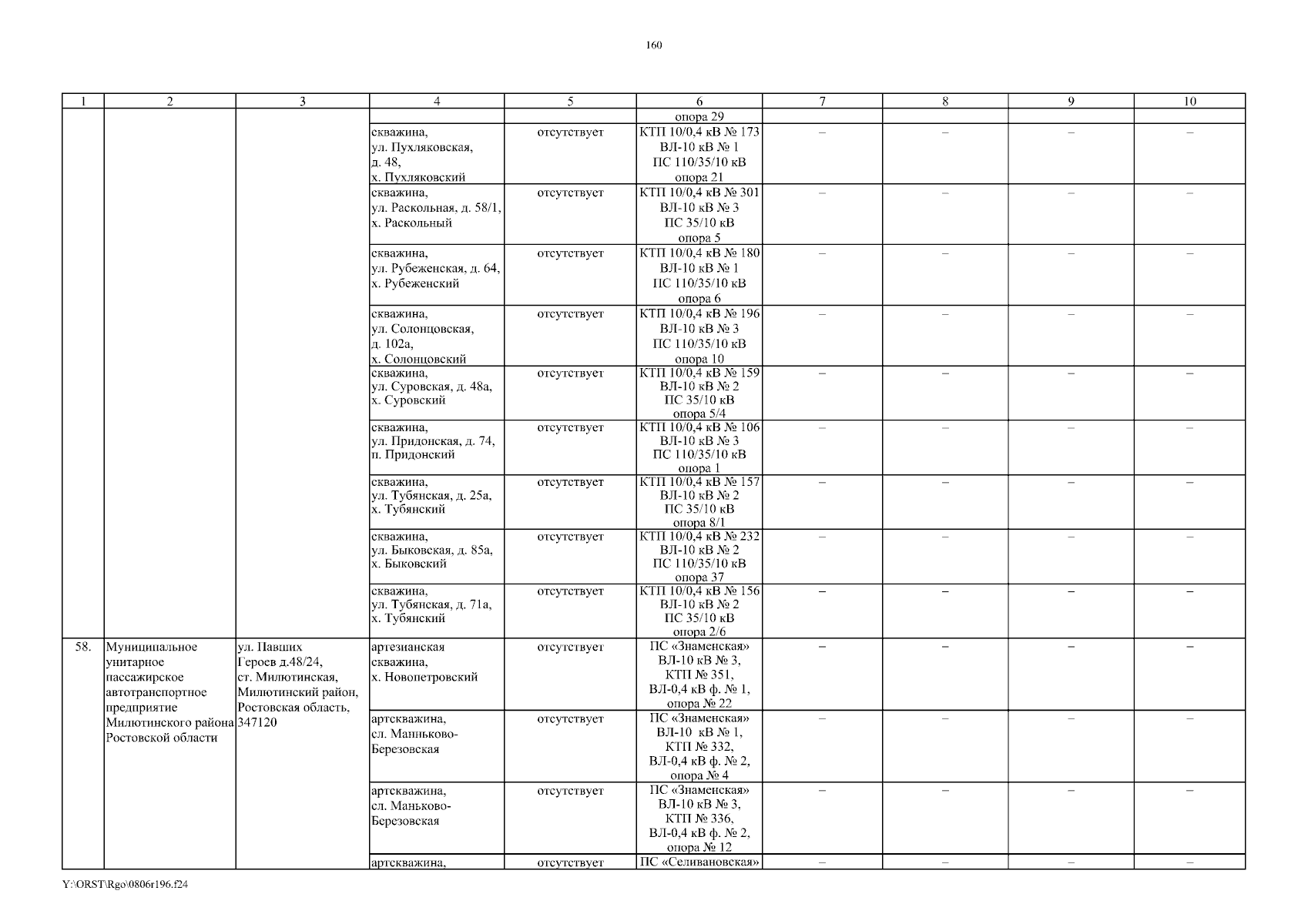 160

| 1 | 2 | 3 | 4 | 5 | 6 | 7 | 8 | 9 | 10 |
|---|---|---|---|---|---|---|---|---|---|
| | | | | | опора 29 | | | | |
| | | | скважина, ул. Пухляковская, д. 48, х. Пухляковский | отсутствует | КТП 10/0,4 кВ № 173 ВЛ-10 кВ № 1 ПС 110/35/10 кВ опора 21 | – | – | – | – |
| | | | скважина, ул. Раскольная, д. 58/1, х. Раскольный | отсутствует | КТП 10/0,4 кВ № 301 ВЛ-10 кВ № 3 ПС 35/10 кВ опора 5 | – | – | – | – |
| | | | скважина, ул. Рубеженская, д. 64, х. Рубеженский | отсутствует | КТП 10/0,4 кВ № 180 ВЛ-10 кВ № 1 ПС 110/35/10 кВ опора 6 | – | – | – | – |
| | | | скважина, ул. Солонцовская, д. 102а, х. Солонцовский | отсутствует | КТП 10/0,4 кВ № 196 ВЛ-10 кВ № 3 ПС 110/35/10 кВ опора 10 | – | – | – | – |
| | | | скважина, ул. Суровская, д. 48а, х. Суровский | отсутствует | КТП 10/0,4 кВ № 159 ВЛ-10 кВ № 2 ПС 35/10 кВ опора 5/4 | – | – | – | – |
| | | | скважина, ул. Придонская, д. 74, п. Придонский | отсутствует | КТП 10/0,4 кВ № 106 ВЛ-10 кВ № 3 ПС 110/35/10 кВ опора 1 | – | – | – | – |
| | | | скважина, ул. Тубянская, д. 25а, х. Тубянский | отсутствует | КТП 10/0,4 кВ № 157 ВЛ-10 кВ № 2 ПС 35/10 кВ опора 8/1 | – | – | – | – |
| | | | скважина, ул. Быковская, д. 85а, х. Быковский | отсутствует | КТП 10/0,4 кВ № 232 ВЛ-10 кВ № 2 ПС 110/35/10 кВ опора 37 | – | – | – | – |
| | | | скважина, ул. Тубянская, д. 71а, х. Тубянский | отсутствует | КТП 10/0,4 кВ № 156 ВЛ-10 кВ № 2 ПС 35/10 кВ опора 2/6 | – | – | – | – |
| 58. | Муниципальное унитарное пассажирское автотранспортное предприятие Милютинского района Ростовской области | ул. Павших Героев д.48/24, ст. Милютинская, Милютинский район, Ростовская область, 347120 | артезианская скважина, х. Новопетровский | отсутствует | ПС «Знаменская» ВЛ-10 кВ № 3, КТП № 351, ВЛ-0,4 кВ ф. № 1, опора № 22 | – | – | – | – |
| | | | артскважина, сл. Маньково-Березовская | отсутствует | ПС «Знаменская» ВЛ-10 кВ № 1, КТП № 332, ВЛ-0,4 кВ ф. № 2, опора № 4 | – | – | – | – |
| | | | артскважина, сл. Маньково-Березовская | отсутствует | ПС «Знаменская» ВЛ-10 кВ № 3, КТП № 336, ВЛ-0,4 кВ ф. № 2, опора № 12 | – | – | – | – |
| | | | артскважина, | отсутствует | ПС «Селивановская» | – | – | – | – |

Y:\ORST\Rgo\0806r196.f24